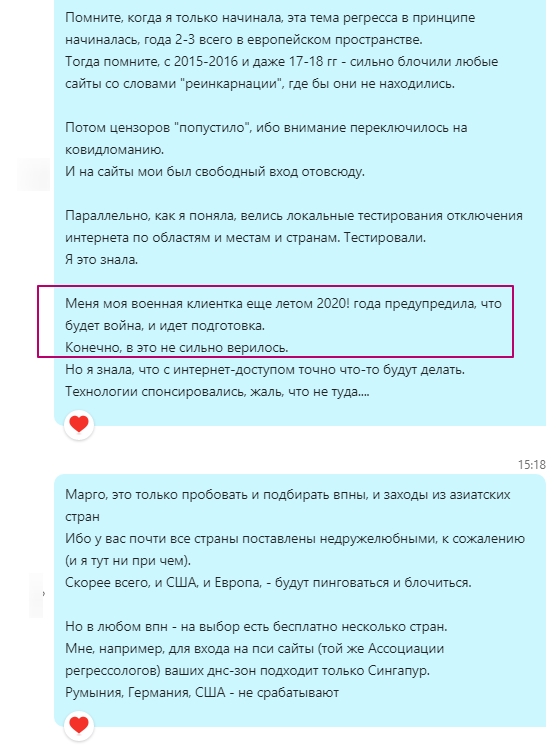 Помните, когда я только начинала, эта тема регресса в принципе начиналась, года 2-3 всего в европейском пространстве.
Тогда помните, с 2015-2016 и даже 17-18 гг - сильно блочили любые сайты со словами "реинкарнации", где бы они не находились.

Потом цензоров "попустило", ибо внимание переключилось на ковидломанию.
И на сайты мои был свободный вход отовсюду.

Параллельно, как я поняла, велись локальные тестирования отключения интернета по областям и местам и странам. Тестировали.
Я это знала.

Меня моя военная клиентка еще летом 2020! года предупредила, что будет война, и идет подготовка.
Конечно, в это не сильно верилось.
Но я знала, что с интернет-доступом точно что-то будут делать.
Технологии спонсировались, жаль, что не туда....

15:18

Марго, это только пробовать и подбирать впны, и заходы из азиатских стран
Ибо у вас почти все страны поставлены недружелюбными, к сожалению (и я тут ни при чем).
Скорее всего, и США, и Европа, - будут пинговаться и блочиться.

Но в любом впн - на выбор есть бесплатно несколько стран.
Мне, например, для входа на пси сайты (той же Ассоциации регрессологов) ваших днс-зон подходит только Сингапур.
Румыния, Германия, США - не срабатывают